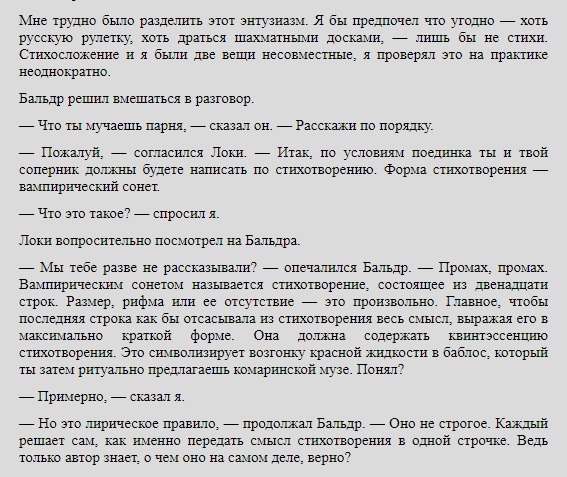 Мне трудно было разделить этот энтузиазм. Я бы предпочел что угодно — хоть русскую рулетку, хоть драться шахматными досками, — лишь бы не стихи. Стихосложение и я были две вещи несовместные, я проверял это на практике неоднократно.

Бальдр решил вмешаться в разговор.

— Что ты мучаешь парня, — сказал он. — Расскажи по порядку.

— Пожалуй, — согласился Локи. — Итак, по условиям поединка ты и твой соперник должны будете написать по стихотворению. Форма стихотворения — вампирический сонет.

— Что это такое? — спросил я.

Локи вопросительно посмотрел на Бальдра.

— Мы тебе разве не рассказывали? — опечалился Бальдр. — Промах, промах. Вампирическим сонетом называется стихотворение, состоящее из двенадцати строк. Размер, рифма или ее отсутствие — это произвольно. Главное, чтобы последняя строка как бы отсасывала из стихотворения весь смысл, выражая его в максимально краткой форме. Она должна содержать квинтэссенцию стихотворения. Это символизирует возгонку красной жидкости в баблос, который ты затем ритуально предлагаешь комаринской музе. Понял?

— Примерно, — сказал я.

— Но это лирическое правило, — продолжал Бальдр. — Оно не строгое. Каждый решает сам, как именно передать смысл стихотворения в одной строчке. Ведь только автор знает, о чем оно на самом деле, верно?